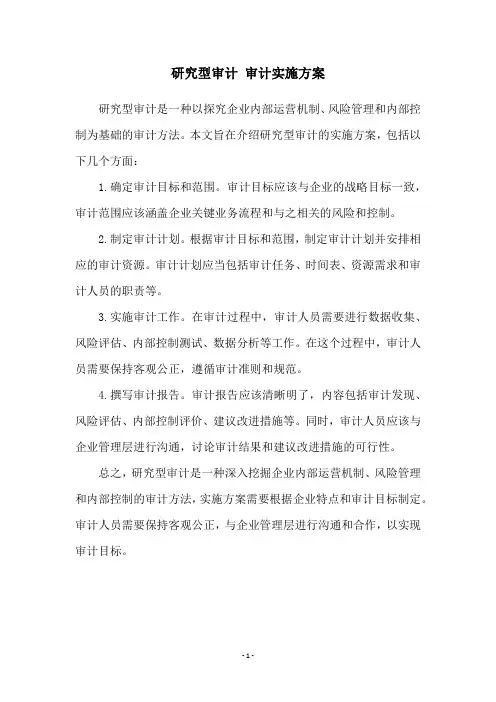 研究型审计 审计实施方案

研究型审计是一种以探究企业内部运营机制、风险管理和内部控制为基础的审计方法。本文旨在介绍研究型审计的实施方案，包括以下几个方面：

1. 确定审计目标和范围。审计目标应该与企业的战略目标一致，审计范围应该涵盖企业关键业务流程和与之相关的风险和控制。

2. 制定审计计划。根据审计目标和范围，制定审计计划并安排相应的审计资源。审计计划应当包括审计任务、时间表、资源需求和审计人员的职责等。

3. 实施审计工作。在审计过程中，审计人员需要进行数据收集、风险评估、内部控制测试、数据分析等工作。在这个过程中，审计人员需要保持客观公正，遵循审计准则和规范。

4. 撰写审计报告。审计报告应该清晰明了，内容包括审计发现、风险评估、内部控制评价、建议改进措施等。同时，审计人员应该与企业管理层进行沟通，讨论审计结果和建议改进措施的可行性。

总之，研究型审计是一种深入挖掘企业内部运营机制、风险管理和内部控制的审计方法，实施方案需要根据企业特点和审计目标制定。审计人员需要保持客观公正，与企业管理层进行沟通和合作，以实现审计目标。

- 1 -